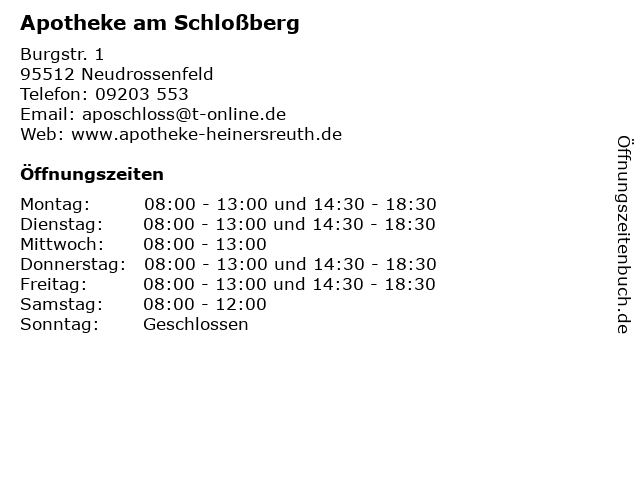 Apotheke am Schloßberg

Burgstr. 1
95512 Neudrossenfeld
Telefon: 09203 553
Email: aposchloss@t-online.de
Web: www.apotheke-heinersreuth.de

Öffnungszeiten

Montag: 08:00 - 13:00 und 14:30 - 18:30
Dienstag: 08:00 - 13:00 und 14:30 - 18:30
Mittwoch: 08:00 - 13:00
Donnerstag: 08:00 - 13:00 und 14:30 - 18:30
Freitag: 08:00 - 13:00 und 14:30 - 18:30
Samstag: 08:00 - 12:00
Sonntag: Geschlossen

Öffnungszeitenbuch.de